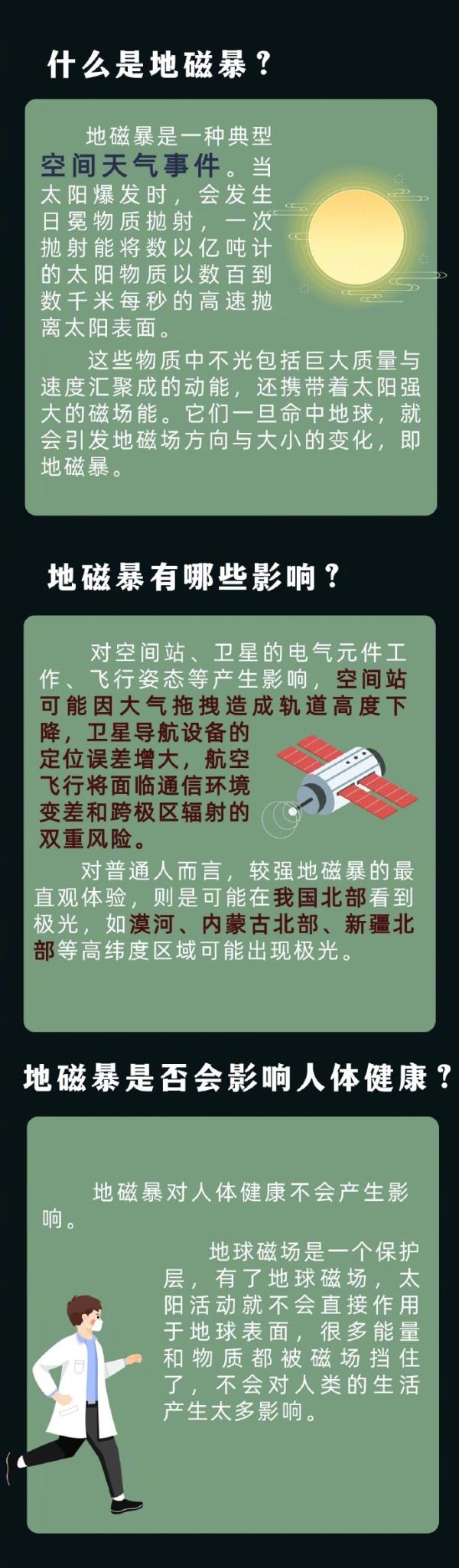 什么是地磁暴？

地磁暴是一种典型空间天气事件。当太阳爆发时，会发生日冕物质抛射，一次抛射能将数以亿吨计的太阳物质以数百到数千米每秒的高速抛离太阳表面。

这些物质中不光包括巨大质量与速度汇聚成的动能，还携带着太阳强大的磁场能。它们一旦命中地球，就会引发地磁场方向与大小的变化，即地磁暴。

地磁暴有哪些影响？

对空间站、卫星的电气元件工作、飞行姿态等产生影响，空间站可能因大气拖拽造成轨道高度下降，卫星导航设备的定位误差增大，航空飞行将面临通信环境变差和跨极区辐射的双重风险。

对普通人而言，较强地磁暴的最直观体验，则是可能在我国北部看到极光，如漠河、内蒙古北部、新疆北部等高纬度区域可能出现极光。

地磁暴是否会影响人体健康？

地磁暴对人体健康不会产生影响。

地球磁场是一个保护层，有了地球磁场，太阳活动就不会直接作用于地球表面，很多能量和物质都被磁场挡住了，不会对人类的生活产生太多影响。